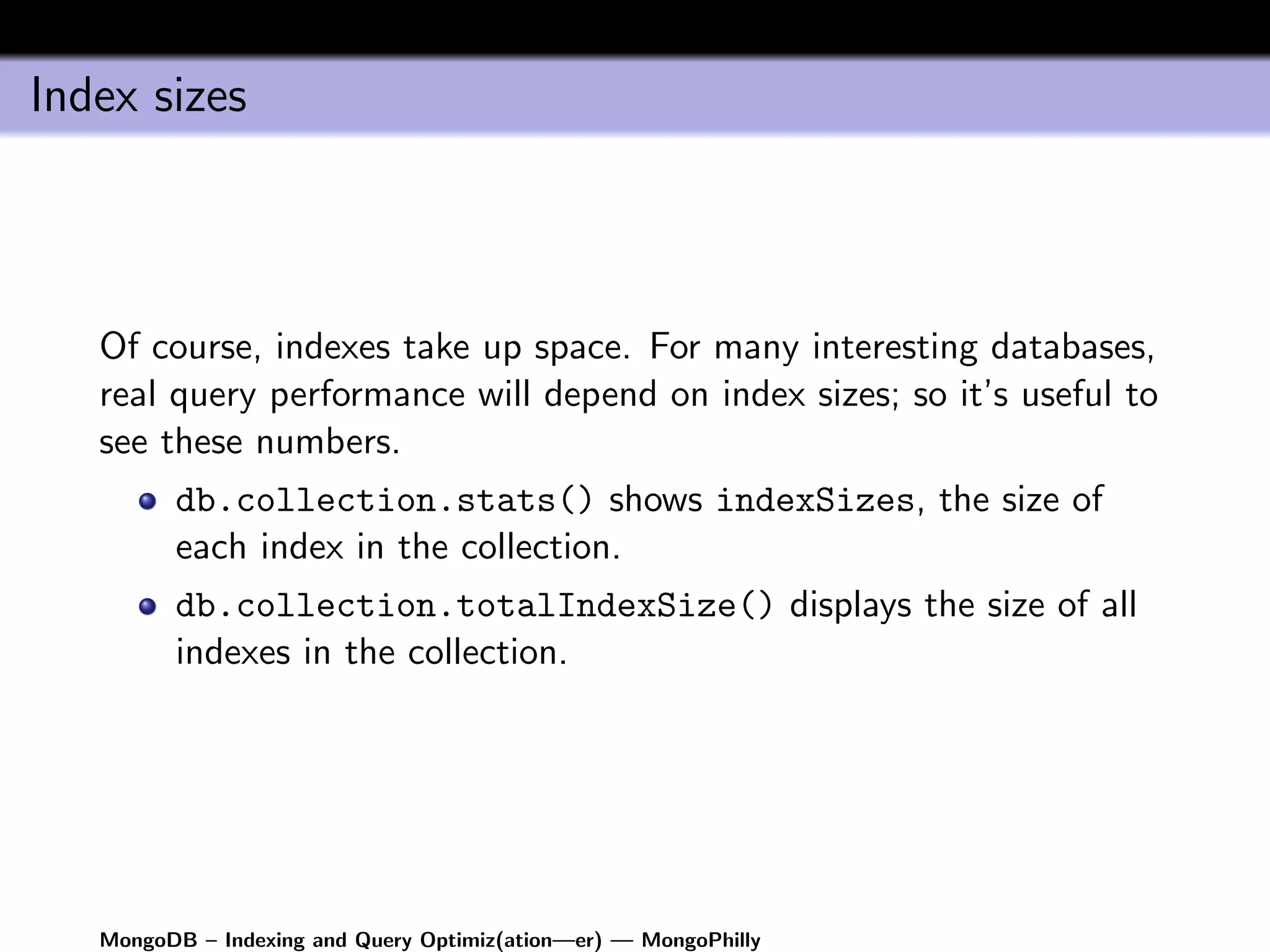 Index sizes

Of course, indexes take up space. For many interesting databases, real query performance will depend on index sizes; so it's useful to see these numbers.

- db.collection.stats() shows indexSizes, the size of each index in the collection.
- db.collection.totalIndexSize() displays the size of all indexes in the collection.

MongoDB – Indexing and Query Optimiz(ation—er) — MongoPhilly